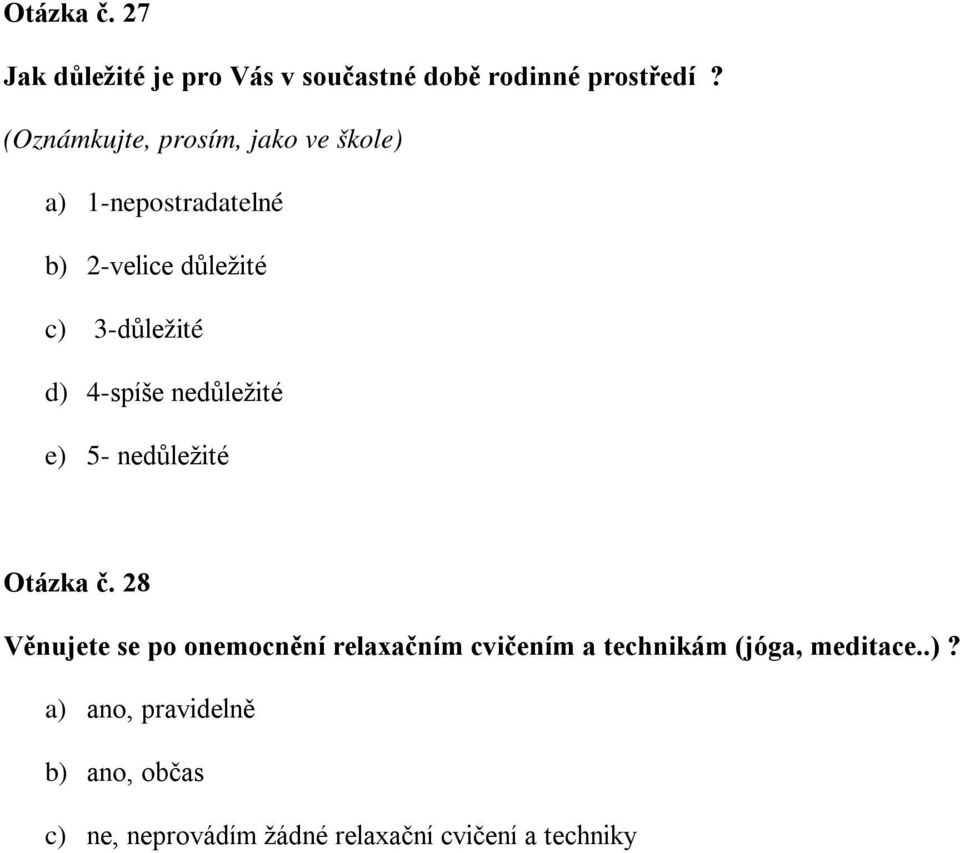 Otázka č. 27

Jak důležité je pro Vás v součastné době rodinné prostředí ?

(Oznámkujte, prosím, jako ve škole)

a) 1-nepostradatelné

b) 2-velice důležité

c) 3-důležité

d) 4-spíše nedůležité

e) 5- nedůležité

Otázka č. 28

Věnujete se po onemocnění relaxačním cvičením a technikám (jóga, meditace..) ?

a) ano, pravidelně

b) ano, občas

c) ne, neprovádím žádné relaxační cvičení a techniky